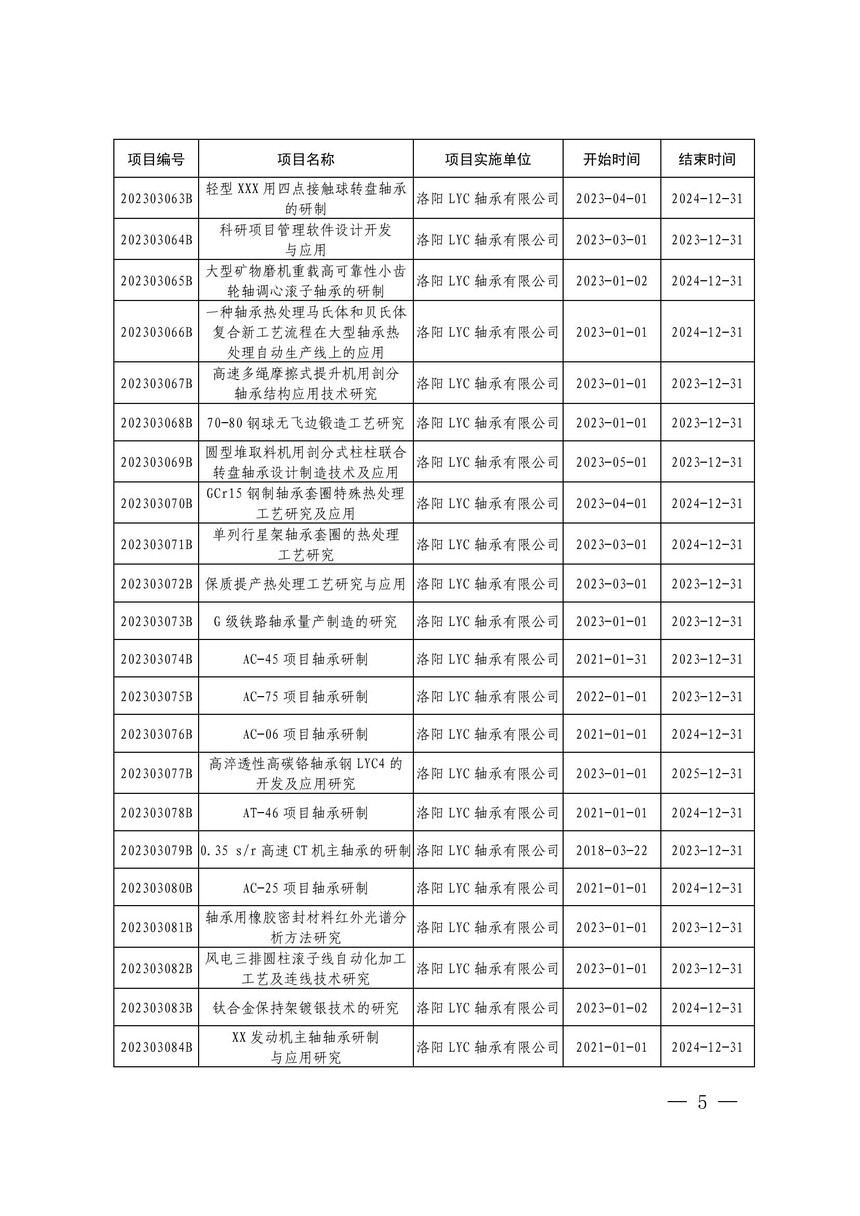 | 项目编号 | 项目名称 | 项目实施单位 | 开始时间 | 结束时间 |
|---|---|---|---|---|
| 202303063B | 轻型 XXX 用四点接触球转盘轴承的研制 | 洛阳 LYC 轴承有限公司 | 2023-04-01 | 2024-12-31 |
| 202303064B | 科研项目管理软件设计开发与应用 | 洛阳 LYC 轴承有限公司 | 2023-03-01 | 2023-12-31 |
| 202303065B | 大型矿物磨机重载高可靠性小齿轮轴调心滚子轴承的研制 | 洛阳 LYC 轴承有限公司 | 2023-01-02 | 2024-12-31 |
| 202303066B | 一种轴承热处理马氏体和贝氏体复合新工艺流程在大型轴承热处理自动生产线上的应用 | 洛阳 LYC 轴承有限公司 | 2023-01-01 | 2024-12-31 |
| 202303067B | 高速多绳摩擦式提升机用剖分轴承结构应用技术研究 | 洛阳 LYC 轴承有限公司 | 2023-01-01 | 2023-12-31 |
| 202303068B | 70-80 钢球无飞边锻造工艺研究 | 洛阳 LYC 轴承有限公司 | 2023-01-01 | 2023-12-31 |
| 202303069B | 圆型堆取料机用剖分式柱柱联合转盘轴承设计制造技术及应用 | 洛阳 LYC 轴承有限公司 | 2023-05-01 | 2023-12-31 |
| 202303070B | GCr15 钢制轴承套圈特殊热处理工艺研究及应用 | 洛阳 LYC 轴承有限公司 | 2023-04-01 | 2024-12-31 |
| 202303071B | 单列行星架轴承套圈的热处理工艺研究 | 洛阳 LYC 轴承有限公司 | 2023-03-01 | 2024-12-31 |
| 202303072B | 保质提产热处理工艺研究与应用 | 洛阳 LYC 轴承有限公司 | 2023-03-01 | 2023-12-31 |
| 202303073B | G 级铁路轴承量产制造的研究 | 洛阳 LYC 轴承有限公司 | 2023-01-01 | 2023-12-31 |
| 202303074B | AC-45 项目轴承研制 | 洛阳 LYC 轴承有限公司 | 2021-01-31 | 2023-12-31 |
| 202303075B | AC-75 项目轴承研制 | 洛阳 LYC 轴承有限公司 | 2022-01-01 | 2023-12-31 |
| 202303076B | AC-06 项目轴承研制 | 洛阳 LYC 轴承有限公司 | 2021-01-01 | 2024-12-31 |
| 202303077B | 高淬透性高碳铬轴承钢 LYC4 的开发及应用研究 | 洛阳 LYC 轴承有限公司 | 2023-01-01 | 2025-12-31 |
| 202303078B | AT-46 项目轴承研制 | 洛阳 LYC 轴承有限公司 | 2021-01-01 | 2024-12-31 |
| 202303079B | 0.35 s/r 高速 CT 机主轴承的研制 | 洛阳 LYC 轴承有限公司 | 2018-03-22 | 2023-12-31 |
| 202303080B | AC-25 项目轴承研制 | 洛阳 LYC 轴承有限公司 | 2021-01-01 | 2024-12-31 |
| 202303081B | 轴承用橡胶密封材料红外光谱分析方法研究 | 洛阳 LYC 轴承有限公司 | 2023-01-01 | 2023-12-31 |
| 202303082B | 风电三排圆柱滚子线自动化加工工艺及连线技术研究 | 洛阳 LYC 轴承有限公司 | 2023-01-01 | 2023-12-31 |
| 202303083B | 钛合金保持架镀银技术的研究 | 洛阳 LYC 轴承有限公司 | 2023-01-02 | 2024-12-31 |
| 202303084B | XX 发动机主轴轴承研制与应用研究 | 洛阳 LYC 轴承有限公司 | 2021-01-01 | 2024-12-31 |

— 5 —